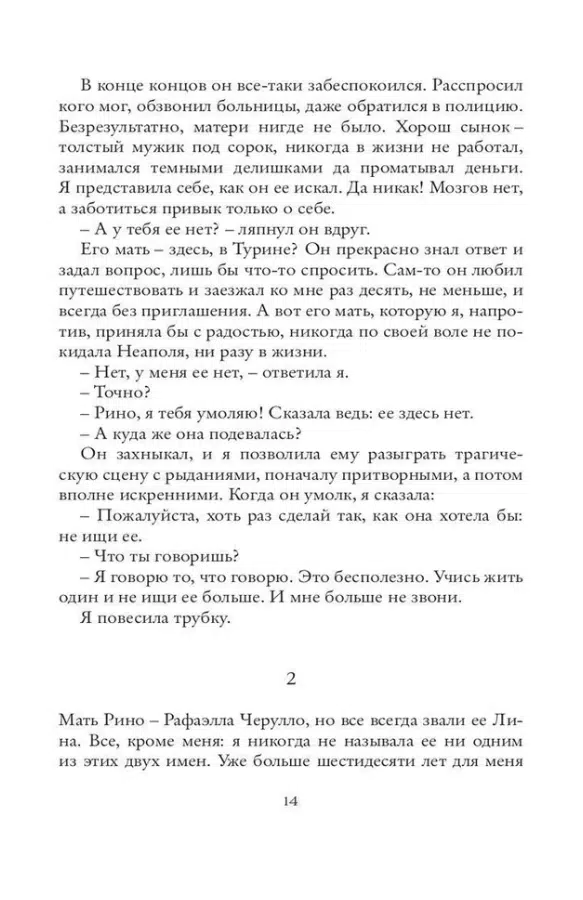 В конце концов он все-таки забеспокоился. Расспросил кого мог, обзвонил больницы, даже обратился в полицию. Безрезультатно, матери нигде не было. Хорош сынок – толстый мужик под сорок, никогда в жизни не работал, занимался темными делишками да проматывал деньги. Я представила себе, как он ее искал. Да никак! Мозгов нет, а заботиться привык только о себе.

– А у тебя ее нет? – ляпнул он вдруг.

Его мать – здесь, в Турине? Он прекрасно знал ответ и задал вопрос, лишь бы что-то спросить. Сам-то он любил путешествовать и заезжал ко мне раз десять, не меньше, и всегда без приглашения. А вот его мать, которую я, напротив, приняла бы с радостью, никогда по своей воле не покидала Неаполя, ни разу в жизни.

– Нет, у меня ее нет, – ответила я.

– Точно?

– Рино, я тебя умоляю! Сказала ведь: ее здесь нет.

– А куда же она подевалась?

Он захныкал, и я позволила ему разыграть трагическую сцену с рыданиями, поначалу притворными, а потом вполне искренними. Когда он умолк, я сказала:

– Пожалуйста, хоть раз сделай так, как она хотела бы: не ищи ее.

– Что ты говоришь?

– Я говорю то, что говорю. Это бесполезно. Учись жить один и не ищи ее больше. И мне больше не звони.

Я повесила трубку.

2

Мать Рино – Рафаэлла Черулло, но все всегда звали ее Лина. Все, кроме меня: я никогда не называла ее ни одним из этих двух имен. Уже больше шестидесяти лет для меня

14